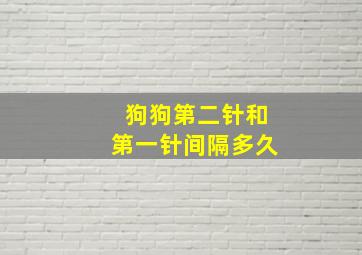 狗狗第二针和
第一针间隔多久